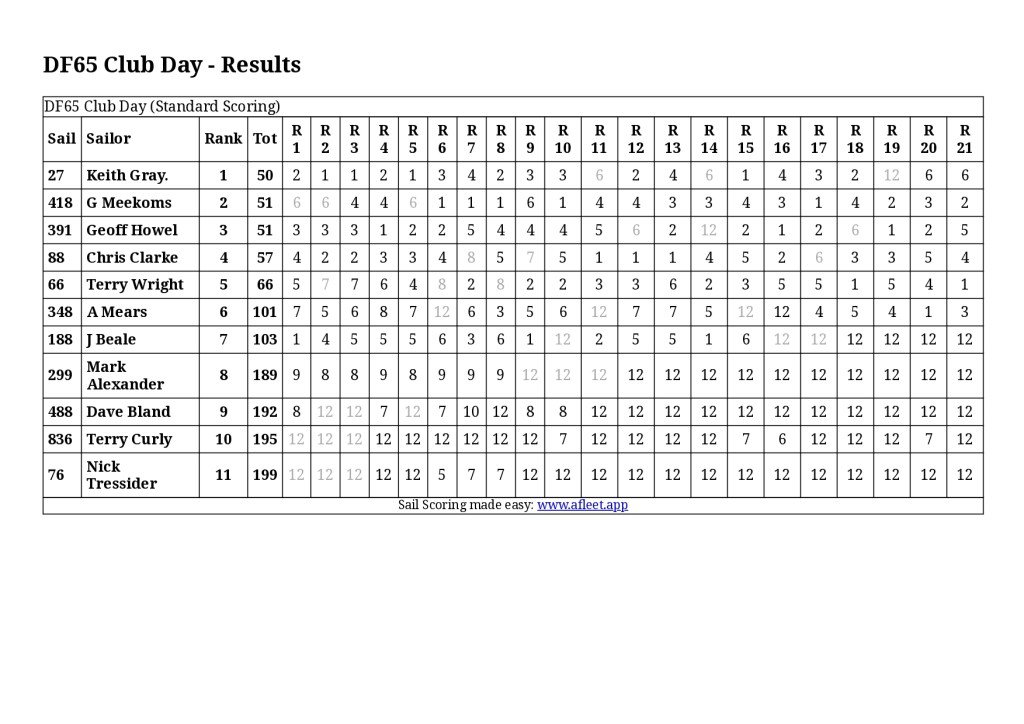 DF65 Club Day - Results

DF65 Club Day (Standard Scoring)

| Sail | Sailor | Rank | Tot | R 1 | R 2 | R 3 | R 4 | R 5 | R 6 | R 7 | R 8 | R 9 | R 10 | R 11 | R 12 | R 13 | R 14 | R 15 | R 16 | R 17 | R 18 | R 19 | R 20 | R 21 |
|---|---|---|---|---|---|---|---|---|---|---|---|---|---|---|---|---|---|---|---|---|---|---|---|---|
| 27 | Keith Gray. | 1 | 50 | 2 | 1 | 1 | 2 | 1 | 3 | 4 | 2 | 3 | 3 | 6 | 2 | 4 | 6 | 1 | 4 | 3 | 2 | 12 | 6 | 6 |
| 418 | G Meekoms | 2 | 51 | 6 | 6 | 4 | 4 | 6 | 1 | 1 | 1 | 6 | 1 | 4 | 4 | 3 | 3 | 4 | 3 | 1 | 4 | 2 | 3 | 2 |
| 391 | Geoff Howel | 3 | 51 | 3 | 3 | 3 | 1 | 2 | 2 | 5 | 4 | 4 | 4 | 5 | 6 | 2 | 12 | 2 | 1 | 2 | 6 | 1 | 2 | 5 |
| 88 | Chris Clarke | 4 | 57 | 4 | 2 | 2 | 3 | 3 | 4 | 8 | 5 | 7 | 5 | 1 | 1 | 1 | 4 | 5 | 2 | 6 | 3 | 3 | 5 | 4 |
| 66 | Terry Wright | 5 | 66 | 5 | 7 | 7 | 6 | 4 | 8 | 2 | 8 | 2 | 2 | 3 | 3 | 6 | 2 | 3 | 5 | 5 | 1 | 5 | 4 | 1 |
| 348 | A Mears | 6 | 101 | 7 | 5 | 6 | 8 | 7 | 12 | 6 | 3 | 5 | 6 | 12 | 7 | 7 | 5 | 12 | 12 | 4 | 5 | 4 | 1 | 3 |
| 188 | J Beale | 7 | 103 | 1 | 4 | 5 | 5 | 5 | 6 | 3 | 6 | 1 | 12 | 2 | 5 | 5 | 1 | 6 | 12 | 12 | 12 | 12 | 12 | 12 |
| 299 | Mark Alexander | 8 | 189 | 9 | 8 | 8 | 9 | 8 | 9 | 9 | 9 | 12 | 12 | 12 | 12 | 12 | 12 | 12 | 12 | 12 | 12 | 12 | 12 | 12 |
| 488 | Dave Bland | 9 | 192 | 8 | 12 | 12 | 7 | 12 | 7 | 10 | 12 | 8 | 8 | 12 | 12 | 12 | 12 | 12 | 12 | 12 | 12 | 12 | 12 | 12 |
| 836 | Terry Curly | 10 | 195 | 12 | 12 | 12 | 12 | 12 | 12 | 12 | 12 | 12 | 7 | 12 | 12 | 12 | 12 | 7 | 6 | 12 | 12 | 12 | 7 | 12 |
| 76 | Nick Tressider | 11 | 199 | 12 | 12 | 12 | 12 | 12 | 5 | 7 | 7 | 12 | 12 | 12 | 12 | 12 | 12 | 12 | 12 | 12 | 12 | 12 | 12 | 12 |

Sail Scoring made easy: www.afleet.app